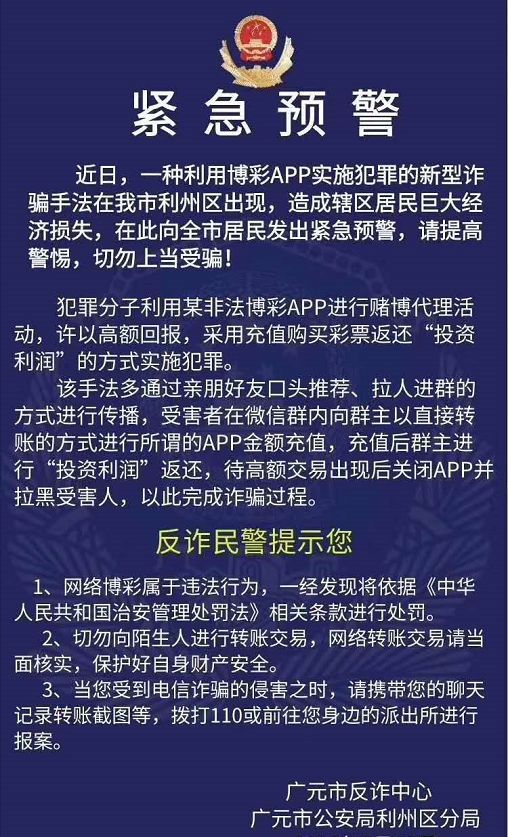 紧急预警

近日，一种利用博彩APP实施犯罪的新型诈骗手法在我市利州区出现，造成辖区居民巨大经济损失，在此向全市居民发出紧急预警，请提高警惕，切勿上当受骗！

犯罪分子利用某非法博彩APP进行赌博代理活动，许以高额回报，采用充值购买彩票返还“投资利润”的方式实施犯罪。

该手法多通过亲朋好友口头推荐、拉人进群的方式进行传播，受害者在微信群内向群主以直接转账的方式进行所谓的APP金额充值，充值后群主进行“投资利润”返还，待高额交易出现后关闭APP并拉黑受害人，以此完成诈骗过程。

反诈民警提示您

1、网络博彩属于违法行为，一经发现将依据《中华人民共和国治安管理处罚法》相关条款进行处罚。

2、切勿向陌生人进行转账交易，网络转账交易请当面核实，保护好自身财产安全。

3、当您受到电信诈骗的侵害之时，请携带您的聊天记录转账截图等，拨打110或前往您身边的派出所进行报案。

广元市反诈中心
广元市公安局利州区分局